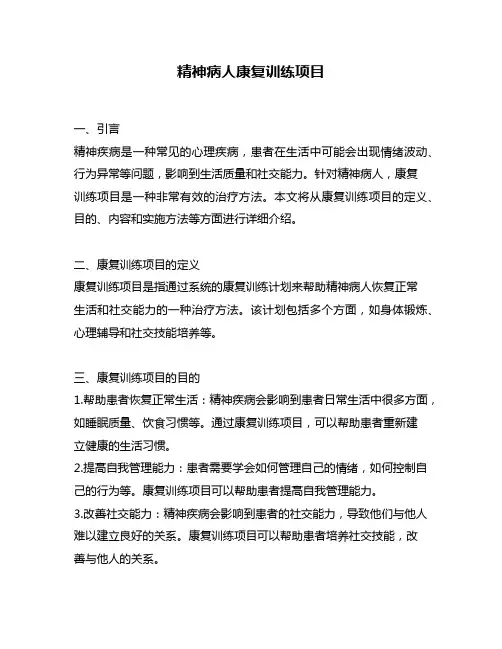 精神病人康复训练项目

一、引言
精神疾病是一种常见的心理疾病，患者在生活中可能会出现情绪波动、行为异常等问题，影响到生活质量和社交能力。针对精神病人，康复训练项目是一种非常有效的治疗方法。本文将从康复训练项目的定义、目的、内容和实施方法等方面进行详细介绍。

二、康复训练项目的定义
康复训练项目是指通过系统的康复训练计划来帮助精神病人恢复正常生活和社交能力的一种治疗方法。该计划包括多个方面，如身体锻炼、心理辅导和社交技能培养等。

三、康复训练项目的目的
1.帮助患者恢复正常生活：精神疾病会影响到患者日常生活中很多方面，如睡眠质量、饮食习惯等。通过康复训练项目，可以帮助患者重新建立健康的生活习惯。
2.提高自我管理能力：患者需要学会如何管理自己的情绪，如何控制自己的行为等。康复训练项目可以帮助患者提高自我管理能力。
3.改善社交能力：精神疾病会影响到患者的社交能力，导致他们与他人难以建立良好的关系。康复训练项目可以帮助患者培养社交技能，改善与他人的关系。